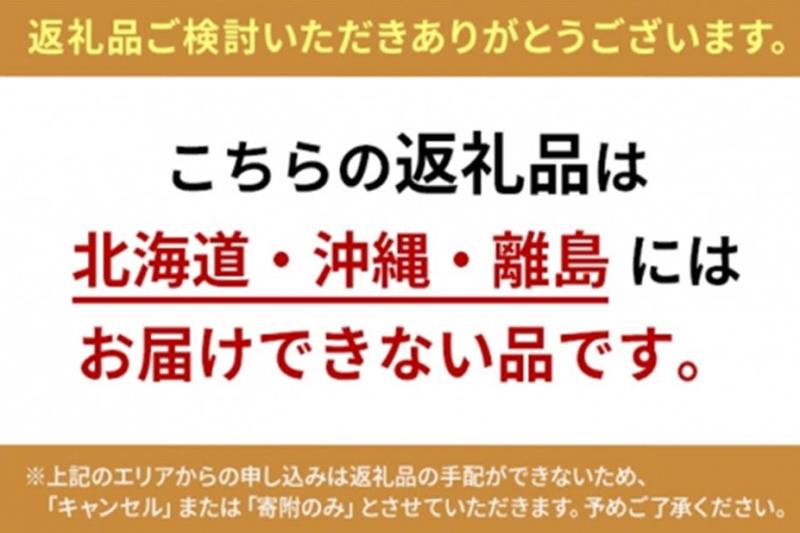 返礼品ご検討いただきありがとうございます。

こちらの返礼品は
北海道・沖縄・離島 には
お届けできない品です。

※上記のエリアからの申し込みは返礼品の手配ができないため、「キャンセル」または「寄附のみ」とさせていただきます。予めご了承ください。